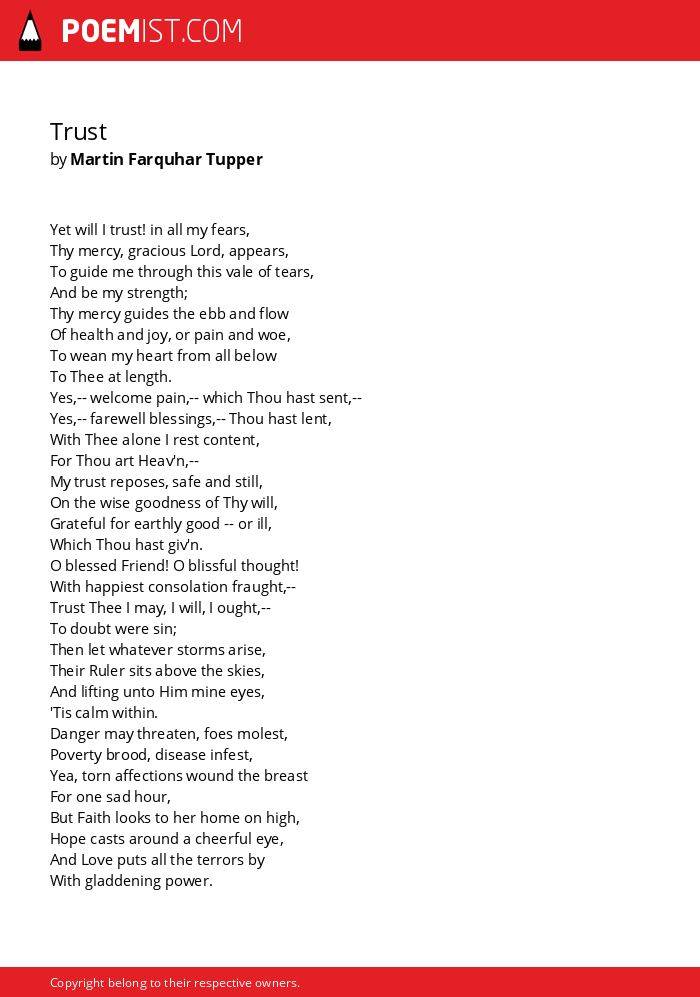 POEMIST.COM

Trust
by Martin Farquhar Tupper

Yet will I trust! in all my fears,
Thy mercy, gracious Lord, appears,
To guide me through this vale of tears,
And be my strength;
Thy mercy guides the ebb and flow
Of health and joy, or pain and woe,
To wean my heart from all below
To Thee at length.
Yes,-- welcome pain,-- which Thou hast sent,--
Yes,-- farewell blessings,-- Thou hast lent,
With Thee alone I rest content,
For Thou art Heav'n,--
My trust reposes, safe and still,
On the wise goodness of Thy will,
Grateful for earthly good -- or ill,
Which Thou hast giv'n.
O blessed Friend! O blissful thought!
With happiest consolation fraught,--
Trust Thee I may, I will, I ought,--
To doubt were sin;
Then let whatever storms arise,
Their Ruler sits above the skies,
And lifting unto Him mine eyes,
'Tis calm within.
Danger may threaten, foes molest,
Poverty brood, disease infest,
Yea, torn affections wound the breast
For one sad hour,
But Faith looks to her home on high,
Hope casts around a cheerful eye,
And Love puts all the terrors by
With gladdening power.

Copyright belong to their respective owners.